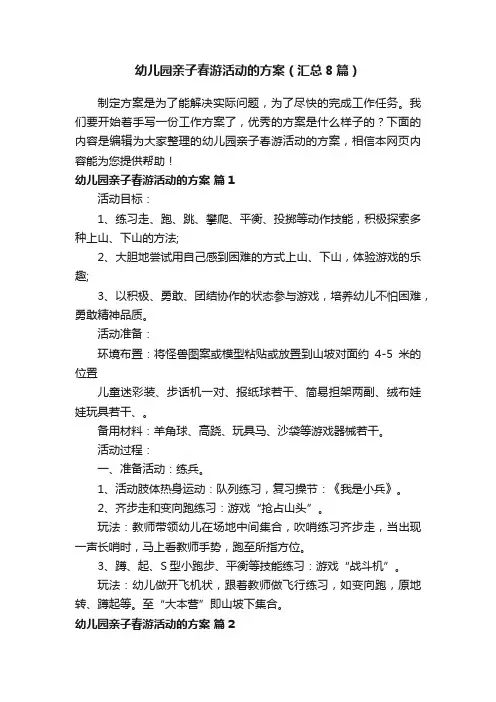 幼儿园亲子春游活动的方案（汇总8篇）

制定方案是为了能解决实际问题，为了尽快的完成工作任务。我们要开始着手写一份工作方案了，优秀的方案是什么样子的？下面的内容是编辑为大家整理的幼儿园亲子春游活动的方案，相信本网页内容能为您提供帮助！

幼儿园亲子春游活动的方案 篇1

活动目标：

1、练习走、跑、跳、攀爬、平衡、投掷等动作技能，积极探索多种上山、下山的方法;

2、大胆地尝试用自己感到困难的方式上山、下山，体验游戏的乐趣;

3、以积极、勇敢、团结协作的状态参与游戏，培养幼儿不怕困难，勇敢精神品质。

活动准备：

环境布置：将怪兽图案或模型粘贴或放置到山坡对面约 4-5 米的位置

儿童迷彩装、步话机一对、报纸球若干、简易担架两副、绒布娃娃玩具若干、。

备用材料：羊角球、高跷、玩具马、沙袋等游戏器械若干。

活动过程：

一、准备活动：练兵。

1、活动肢体热身运动：队列练习，复习操节：《我是小兵》。

2、齐步走和变向跑练习：游戏“抢占山头”。

玩法：教师带领幼儿在场地中间集合，吹哨练习齐步走，当出现一声长哨时，马上看教师手势，跑至所指方位。

3、蹲、起、S型小跑步、平衡等技能练习：游戏“战斗机”。

玩法：幼儿做开飞机状，跟着教师做飞行练习，如变向跑，原地转、蹲起等。至“大本营”即山坡下集合。

幼儿园亲子春游活动的方案 篇2